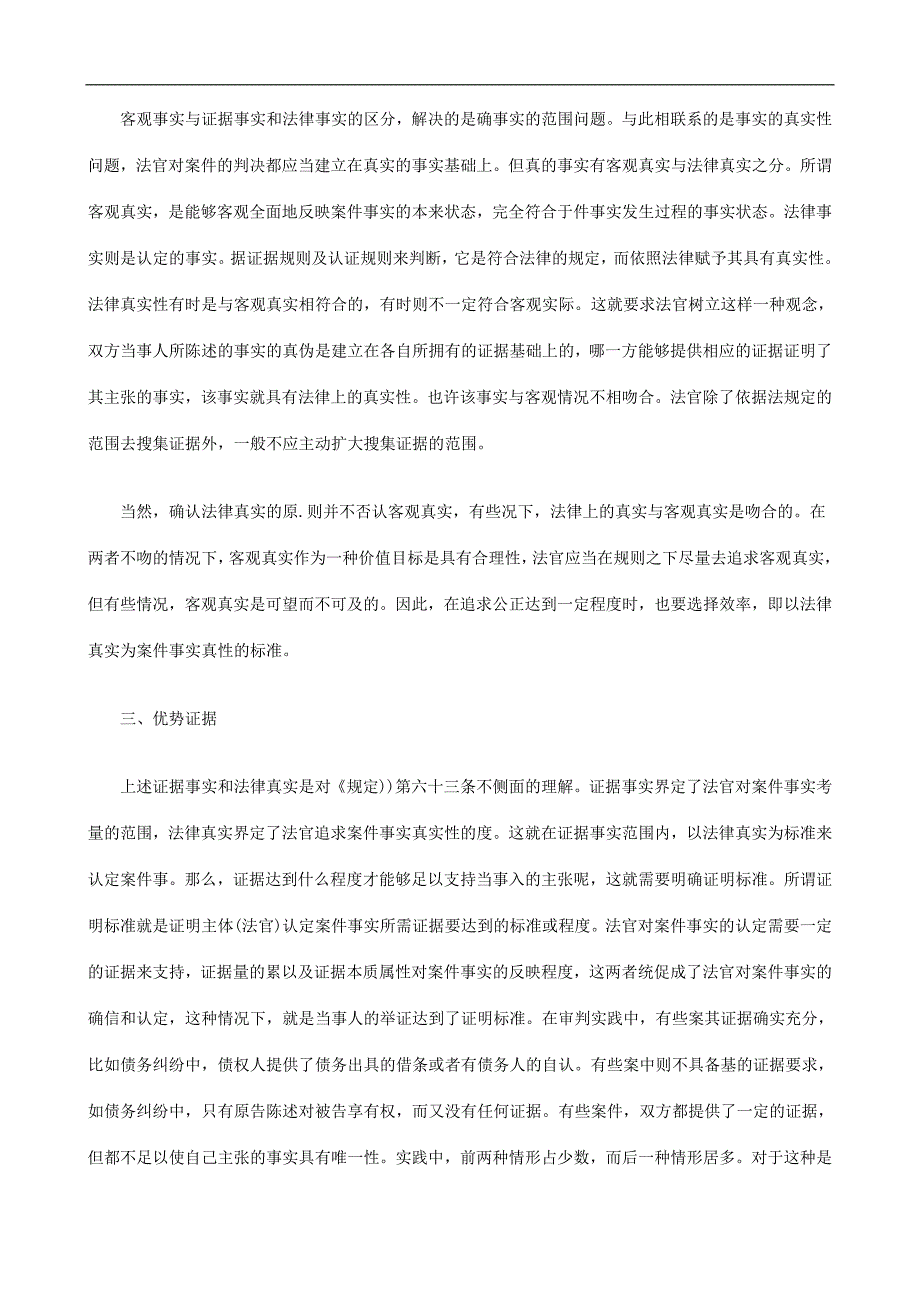 客观事实与证据事实和法律事实的区分，解决的是确事实的范围问题。与此相联系的是事实的真实性问题，法官对案件的判决都应当建立在真实的事实基础上。但真的事实有客观真实与法律真实之分。所谓客观真实，是能够客观全面地反映案件事实的本来状态，完全符合于件事实发生过程的事实状态。法律事实则是认定的事实。据证据规则及认证规则来判断，它是符合法律的规定，而依照法律赋予其具有真实性。法律真实性有时是与客观真实相符合的，有时则不一定符合客观实际。这就要求法官树立这样一种观念，双方当事人所陈述的事实的真伪是建立在各自所拥有的证据基础上的，哪一方能够提供相应的证据证明了其主张的事实，该事实就具有法律上的真实性。也许该事实与客观情况不相吻合。法官除了依据法规定的范围去搜集证据外，一般不应主动扩大搜集证据的范围。

当然，确认法律真实的原.则并不否认客观真实，有些况下，法律上的真实与客观真实是吻合的。在两者不吻的情况下，客观真实作为一种价值目标是具有合理性，法官应当在规则之下尽量去追求客观真实，但有些情况，客观真实是可望而不可及的。因此，在追求公正达到一定程度时，也要选择效率，即以法律真实为案件事实真性的标准。

三、优势证据

上述证据事实和法律真实是对《规定))第六十三条不侧面的理解。证据事实界定了法官对案件事实考量的范围，法律真实界定了法官追求案件事实真实性的度。这就在证据事实范围内，以法律真实为标准来认定案件事。那么，证据达到什么程度才能够足以支持当事入的主张呢，这就需要明确证明标准。所谓证明标准就是证明主体(法官)认定案件事实所需证据要达到的标准或程度。法官对案件事实的认定需要一定的证据来支持，证据量的累以及证据本质属性对案件事实的反映程度，这两者统促成了法官对案件事实的确信和认定，这种情况下，就是当事人的举证达到了证明标准。在审判实践中，有些案其证据确实充分，比如债务纠纷中，债权人提供了债务出具的借条或者有债务人的自认。有些案中则不具备基的证据要求，如债务纠纷中，只有原告陈述对被告享有权，而又没有任何证据。有些案件，双方都提供了一定的证据，但都不足以使自己主张的事实具有唯一性。实践中，前两种情形占少数，而后一种情形居多。对于这种是